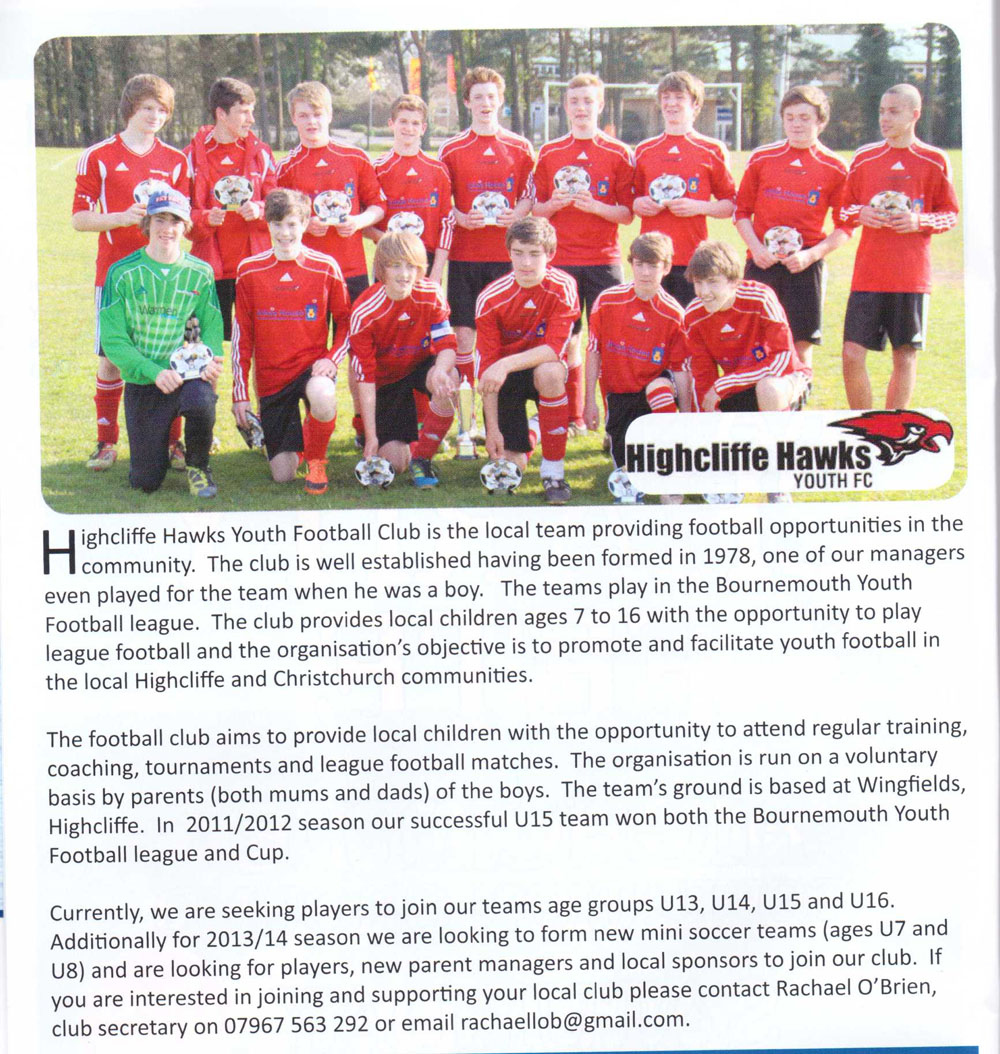 Highcliffe Hawks
YOUTH FC

Highcliffe Hawks Youth Football Club is the local team providing football opportunities in the community. The club is well established having been formed in 1978, one of our managers even played for the team when he was a boy. The teams play in the Bournemouth Youth Football league. The club provides local children ages 7 to 16 with the opportunity to play league football and the organisation's objective is to promote and facilitate youth football in the local Highcliffe and Christchurch communities.

The football club aims to provide local children with the opportunity to attend regular training, coaching, tournaments and league football matches. The organisation is run on a voluntary basis by parents (both mums and dads) of the boys. The team's ground is based at Wingfields, Highcliffe. In 2011/2012 season our successful U15 team won both the Bournemouth Youth Football league and Cup.

Currently, we are seeking players to join our teams age groups U13, U14, U15 and U16. Additionally for 2013/14 season we are looking to form new mini soccer teams (ages U7 and U8) and are looking for players, new parent managers and local sponsors to join our club. If you are interested in joining and supporting your local club please contact Rachael O'Brien, club secretary on 07967 563 292 or email rachaellob@gmail.com.